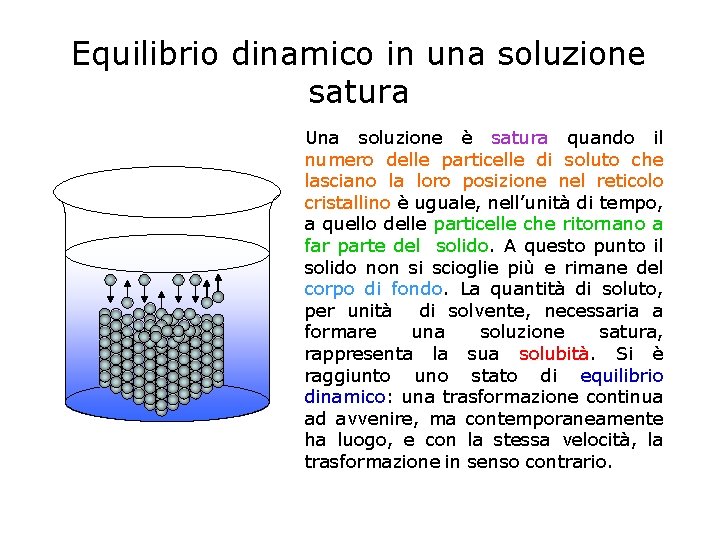 Equilibrio dinamico in una soluzione satura

Una soluzione è satura quando il numero delle particelle di soluto che lasciano la loro posizione nel reticolo cristallino è uguale, nell'unità di tempo, a quello delle particelle che ritornano a far parte del solido. A questo punto il solido non si scioglie più e rimane del corpo di fondo. La quantità di soluto, per unità di solvente, necessaria a formare una soluzione satura, rappresenta la sua solubità. Si è raggiunto uno stato di equilibrio dinamico: una trasformazione continua ad avvenire, ma contemporaneamente ha luogo, e con la stessa velocità, la trasformazione in senso contrario.